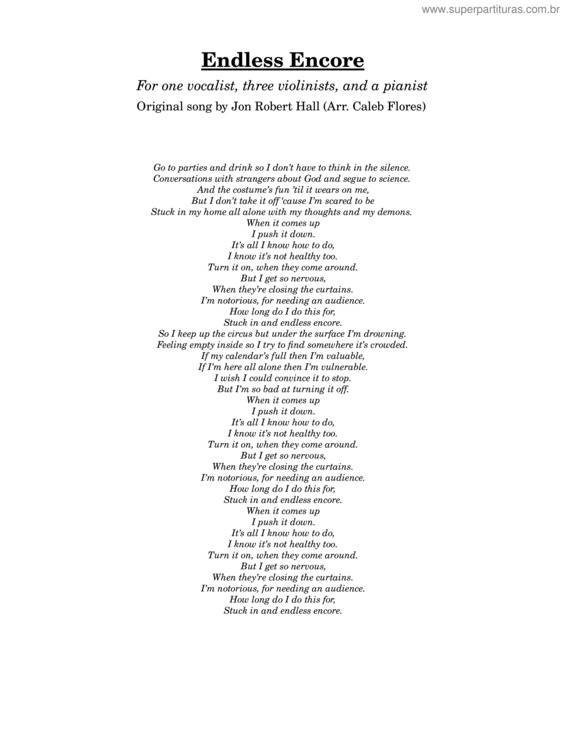 www.superpartituras.com.br

Endless Encore

For one vocalist, three violinists, and a pianist

Original song by Jon Robert Hall (Arr. Caleb Flores)

Go to parties and drink so I don't have to think in the silence.
Conversations with strangers about God and segue to science.
And the costume's fun 'til it wears on me,
But I don't take it off 'cause I'm scared to be
Stuck in my home all alone with my thoughts and my demons.
When it comes up
I push it down.
It's all I know how to do,
I know it's not healthy too.
Turn it on, when they come around.
But I get so nervous,
When they're closing the curtains.
I'm notorious, for needing an audience.
How long do I do this for,
Stuck in and endless encore.
So I keep up the circus but under the surface I'm drowning.
Feeling empty inside so I try to find somewhere it's crowded.
If my calendar's full then I'm valuable,
If I'm here all alone then I'm vulnerable.
I wish I could convince it to stop.
But I'm so bad at turning it off.
When it comes up
I push it down.
It's all I know how to do,
I know it's not healthy too.
Turn it on, when they come around.
But I get so nervous,
When they're closing the curtains.
I'm notorious, for needing an audience.
How long do I do this for,
Stuck in and endless encore.
When it comes up
I push it down.
It's all I know how to do,
I know it's not healthy too.
Turn it on, when they come around.
But I get so nervous,
When they're closing the curtains.
I'm notorious, for needing an audience.
How long do I do this for,
Stuck in and endless encore.